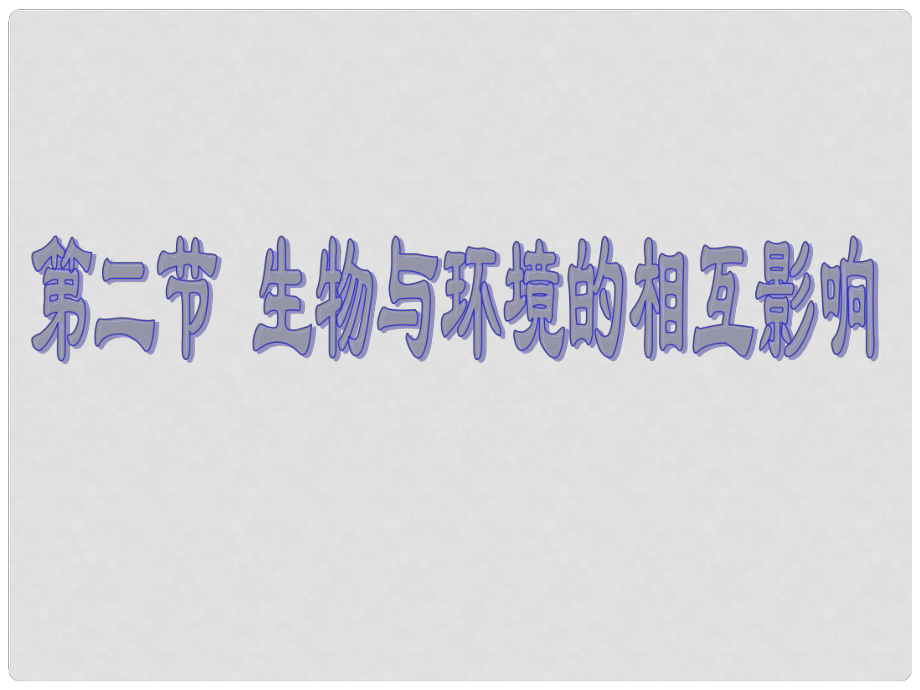 第二节 生物与环境的相互影响